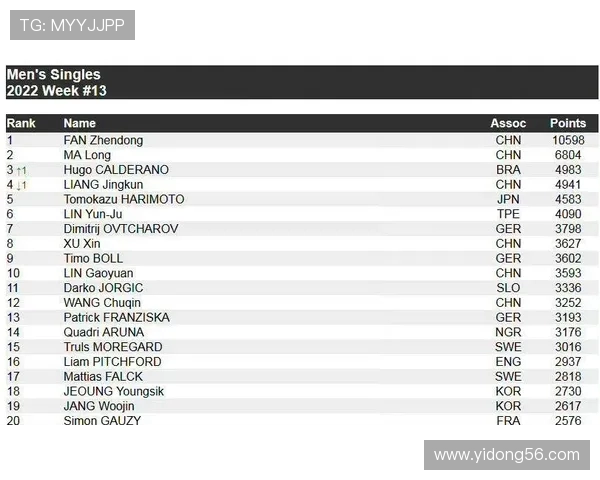 TG: MYYJJPP

Men's Singles
2022 Week #13

| Rank | Name | Assoc | Points |
|---|---|---|---|
| 1 | FAN Zhendong | CHN | 10598 |
| 2 | MA Long | CHN | 6804 |
| 3 ↑1 | Hugo CALDERANO | BRA | 4983 |
| 4 ↓1 | LIANG Jingkun | CHN | 4941 |
| 5 | Tomokazu HARIMOTO | JPN | 4583 |
| 6 | LIN Yun-Ju | TPE | 4090 |
| 7 | Dimitrij OVTCHAROV | GER | 3798 |
| 8 | XU Xin | CHN | 3627 |
| 9 | Timo BOLL | GER | 3602 |
| 10 | LIN Gaoyuan | CHN | 3593 |
| 11 | Darko JORGIC | SLO | 3336 |
| 12 | WANG Chuqin | CHN | 3252 |
| 13 | Patrick FRANZISKA | GER | 3193 |
| 14 | Quadri ARUNA | NGR | 3176 |
| 15 | Truls MOREGARD | SWE | 3016 |
| 16 | Liam PITCHFORD | ENG | 2937 |
| 17 | Mattias FALCK | SWE | 2818 |
| 18 | JEOUNG Youngsik | KOR | 2730 |
| 19 | JANG Woojin | KOR | 2617 |
| 20 | Simon GAUZY | FRA | 2576 |

www.yidong56.com